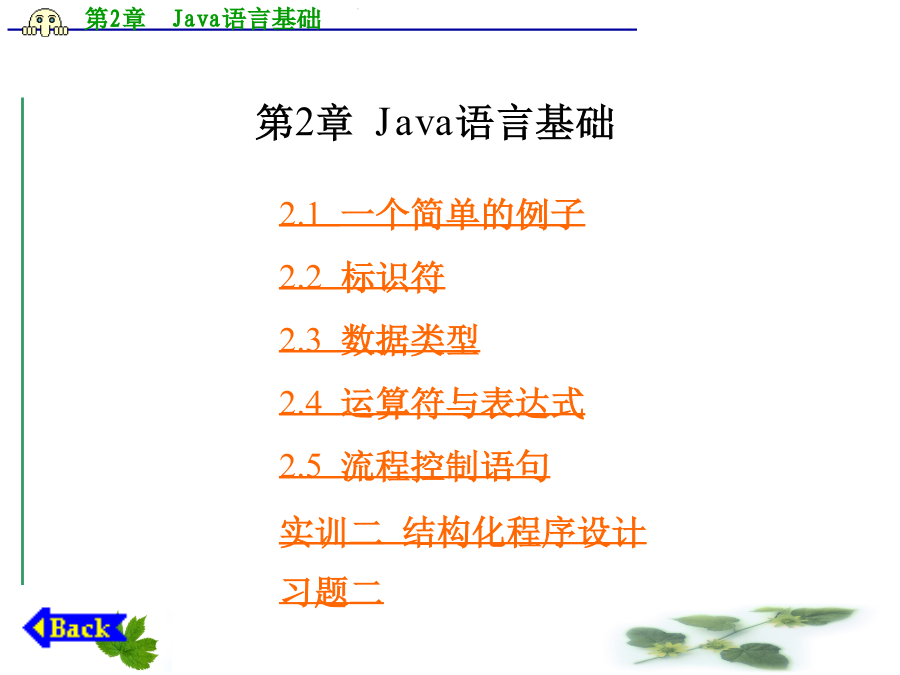 第2章 Java语言基础

第2章 Java语言基础

2.1 一个简单的例子

2.2 标识符

2.3 数据类型

2.4 运算符与表达式

2.5 流程控制语句

实训二 结构化程序设计

习题二

Back